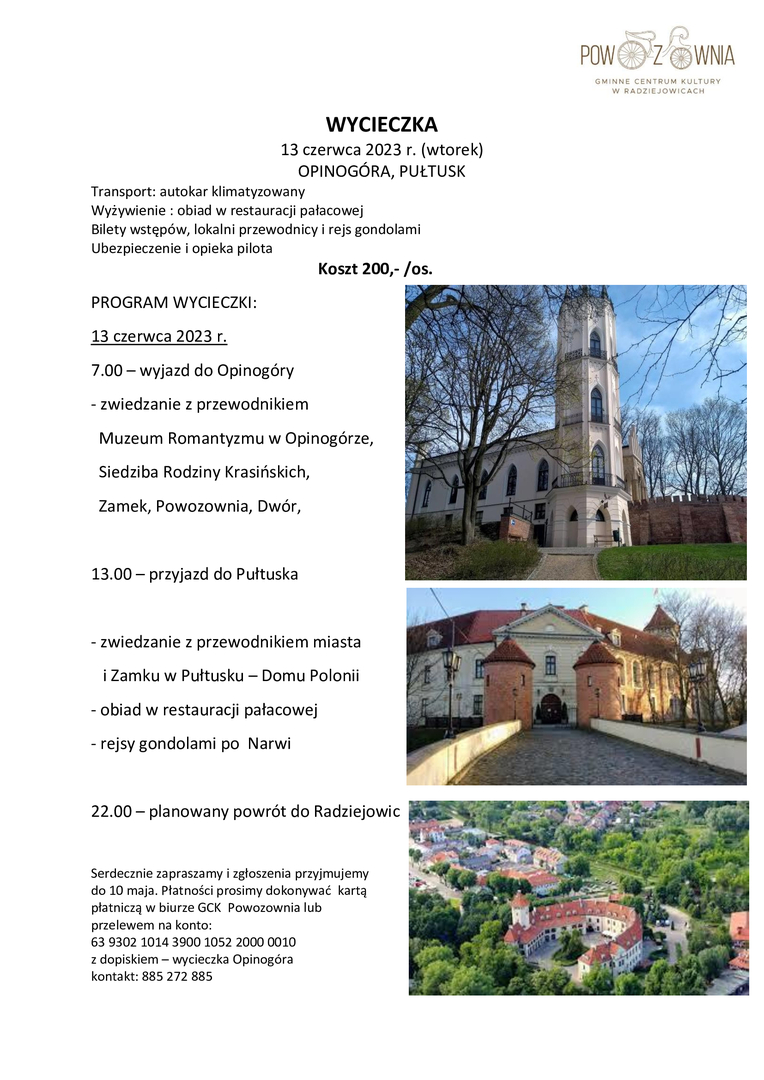 POWOZOWNIA
GMINNE CENTRUM KULTURY
W RADZIEJOWICACH

WYCIECZKA
13 czerwca 2023 r. (wtorek)
OPINOGÓRA, PUŁTUSK

Transport: autokar klimatyzowany
Wyżywienie : obiad w restauracji pałacowej
Bilety wstępów, lokalni przewodnicy i rejs gondolami
Ubezpieczenie i opieka pilota

Koszt 200,- /os.

PROGRAM WYCIECZKI:

13 czerwca 2023 r.

7.00 – wyjazd do Opinogóry

- zwiedzanie z przewodnikiem
Muzeum Romantyzmu w Opinogórze,
Siedziba Rodziny Krasińskich,
Zamek, Powozownia, Dwór,

13.00 – przyjazd do Pułtuska

- zwiedzanie z przewodnikiem miasta
i Zamku w Pułtusku – Domu Polonii

- obiad w restauracji pałacowej

- rejsy gondolami po Narwi

22.00 – planowany powrót do Radziejowic

Serdecznie zapraszamy i zgłoszenia przyjmujemy do 10 maja. Płatności prosimy dokonywać kartą płatniczą w biurze GCK Powozownia lub przelewem na konto:
63 9302 1014 3900 1052 2000 0010
z dopiskiem – wycieczka Opinogóra
kontakt: 885 272 885